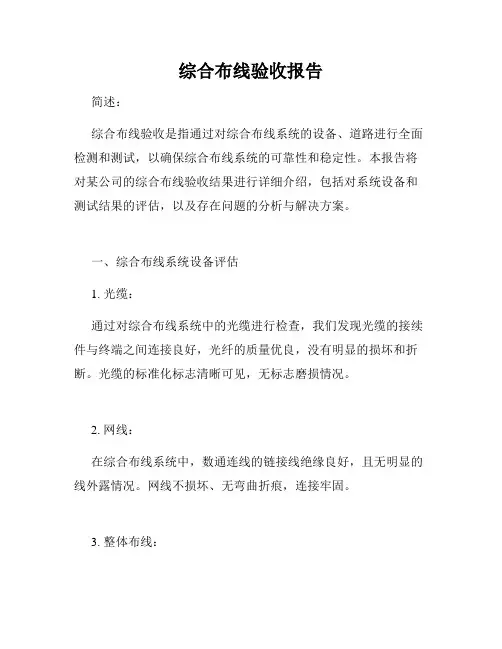 综合布线验收报告

简述：

综合布线验收是指通过对综合布线系统的设备、道路进行全面检测和测试，以确保综合布线系统的可靠性和稳定性。本报告将对某公司的综合布线验收结果进行详细介绍，包括对系统设备和测试结果的评估，以及存在问题的分析与解决方案。

一、综合布线系统设备评估

1. 光缆：

通过对综合布线系统中的光缆进行检查，我们发现光缆的接续件与终端之间连接良好，光纤的质量优良，没有明显的损坏和折断。光缆的标准化标志清晰可见，无标志磨损情况。

2. 网线：

在综合布线系统中，数通连线的链接线绝缘良好，且无明显的线外露情况。网线不损坏、无弯曲折痕，连接牢固。

3. 整体布线：